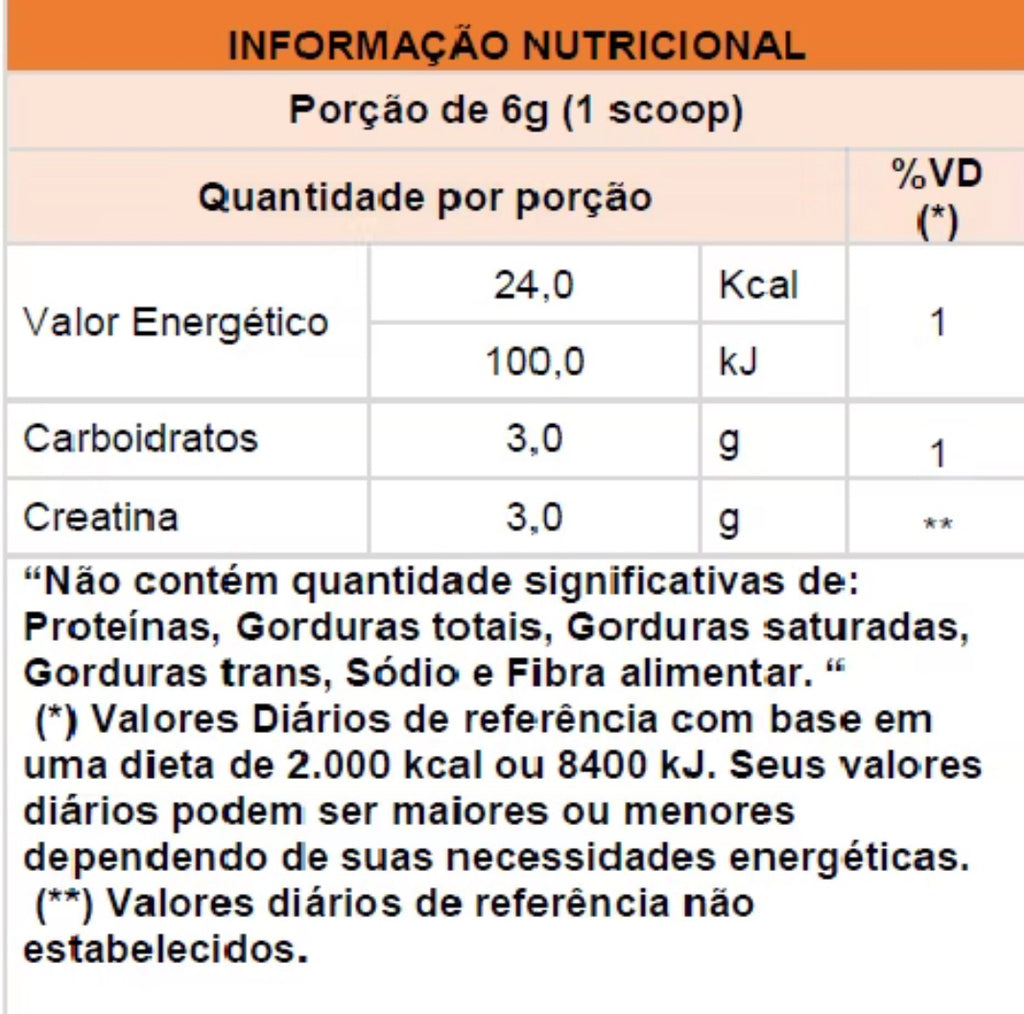 INFORMAÇÃO NUTRICIONAL

Porção de 6g (1 scoop)

| Quantidade por porção | | | %VD (*) |
|---|---|---|---|
| Valor Energético | 24,0 | Kcal | 1 |
| | 100,0 | kJ | |
| Carboidratos | 3,0 | g | 1 |
| Creatina | 3,0 | g | ** |

“Não contém quantidade significativas de: Proteínas, Gorduras totais, Gorduras saturadas, Gorduras trans, Sódio e Fibra alimentar. “
(*) Valores Diários de referência com base em uma dieta de 2.000 kcal ou 8400 kJ. Seus valores diários podem ser maiores ou menores dependendo de suas necessidades energéticas.
(**) Valores diários de referência não estabelecidos.